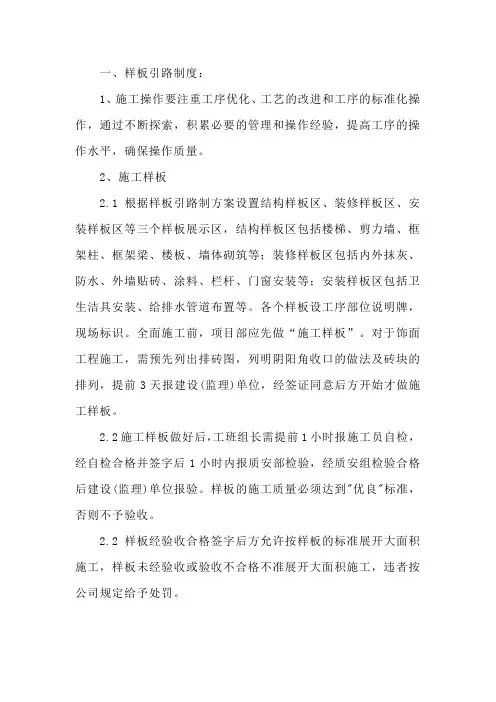 一、样板引路制度：

1、施工操作要注重工序优化、工艺的改进和工序的标准化操作，通过不断探索，积累必要的管理和操作经验，提高工序的操作水平，确保操作质量。

2、施工样板

2.1 根据样板引路制方案设置结构样板区、装修样板区、安装样板区等三个样板展示区，结构样板区包括楼梯、剪力墙、框架柱、框架梁、楼板、墙体砌筑等；装修样板区包括内外抹灰、防水、外墙贴砖、涂料、栏杆、门窗安装等；安装样板区包括卫生洁具安装、给排水管道布置等。各个样板设工序部位说明牌，现场标识。全面施工前，项目部应先做“施工样板”。对于饰面工程施工，需预先列出排砖图，列明阴阳角收口的做法及砖块的排列，提前 3 天报建设(监理)单位，经签证同意后方开始才做施工样板。

2.2 施工样板做好后，工班组长需提前 1 小时报施工员自检，经自检合格并签字后 1 小时内报质安部检验，经质安组检验合格后建设(监理)单位报验。样板的施工质量必须达到"优良"标准，否则不予验收。

2.2 样板经验收合格签字后方允许按样板的标准展开大面积施工，样板未经验收或验收不合格不准展开大面积施工，违者按公司规定给予处罚。